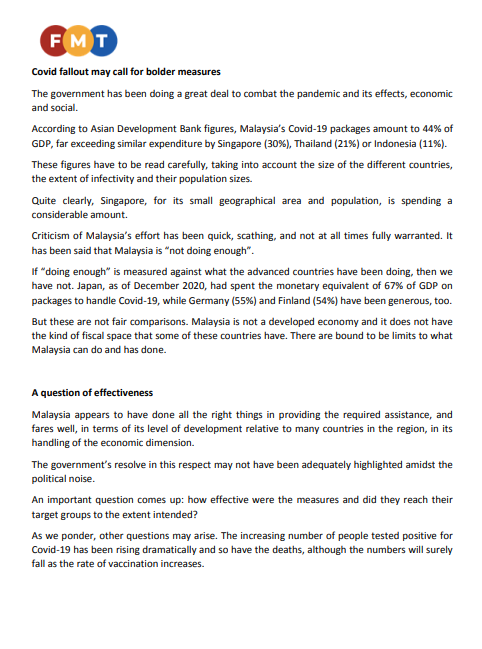 FMT

Covid fallout may call for bolder measures

The government has been doing a great deal to combat the pandemic and its effects, economic and social.

According to Asian Development Bank figures, Malaysia's Covid-19 packages amount to 44% of GDP, far exceeding similar expenditure by Singapore (30%), Thailand (21%) or Indonesia (11%).

These figures have to be read carefully, taking into account the size of the different countries, the extent of infectivity and their population sizes.

Quite clearly, Singapore, for its small geographical area and population, is spending a considerable amount.

Criticism of Malaysia's effort has been quick, scathing, and not at all times fully warranted. It has been said that Malaysia is "not doing enough".

If "doing enough" is measured against what the advanced countries have been doing, then we have not. Japan, as of December 2020, had spent the monetary equivalent of 67% of GDP on packages to handle Covid-19, while Germany (55%) and Finland (54%) have been generous, too.

But these are not fair comparisons. Malaysia is not a developed economy and it does not have the kind of fiscal space that some of these countries have. There are bound to be limits to what Malaysia can do and has done.

A question of effectiveness

Malaysia appears to have done all the right things in providing the required assistance, and fares well, in terms of its level of development relative to many countries in the region, in its handling of the economic dimension.

The government's resolve in this respect may not have been adequately highlighted amidst the political noise.

An important question comes up: how effective were the measures and did they reach their target groups to the extent intended?

As we ponder, other questions may arise. The increasing number of people tested positive for Covid-19 has been rising dramatically and so have the deaths, although the numbers will surely fall as the rate of vaccination increases.